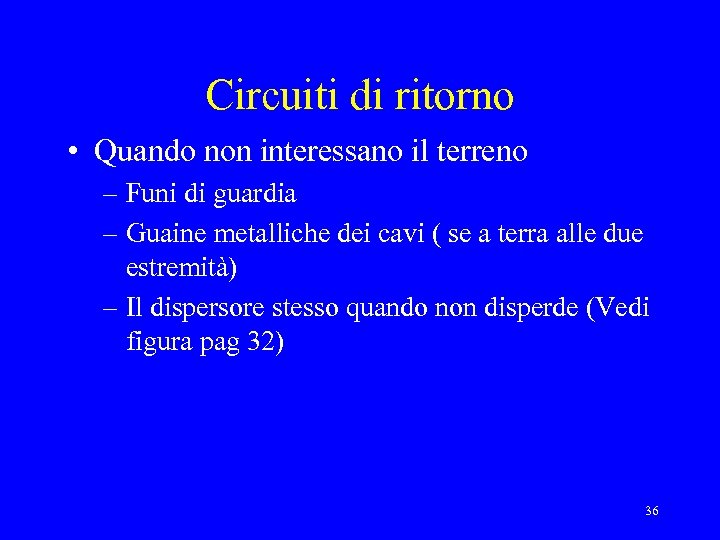 Circuiti di ritorno

• Quando non interessano il terreno

– Funi di guardia

– Guaine metalliche dei cavi ( se a terra alle due estremità)

– Il dispersore stesso quando non disperde (Vedi figura pag 32)

36